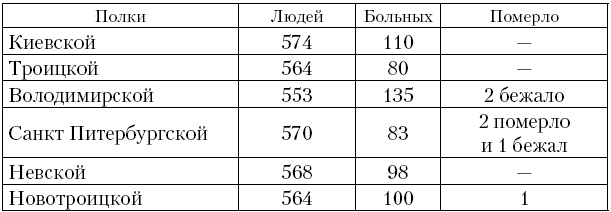 | Полки | Людей | Больных | Померло |
|---|---|---|---|
| Киевской | 574 | 110 | — |
| Троицкой | 564 | 80 | — |
| Володимирской | 553 | 135 | 2 бежало |
| Санкт Питербургской | 570 | 83 | 2 померло и 1 бежал |
| Невской | 568 | 98 | — |
| Новотроицкой | 564 | 100 | 1 |